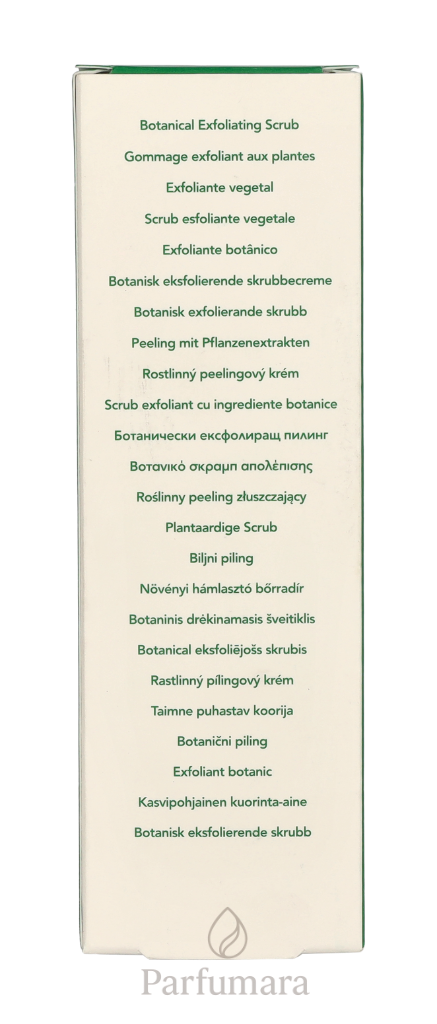 Botanical Exfoliating Scrub

Gommage exfoliant aux plantes

Exfoliante vegetal

Scrub esfoliante vegetale

Exfoliante botânico

Botanisk eksfolierende skrubbecreme

Botanisk exfolierande skrubb

Peeling mit Pflanzenextrakten

Rostlinný peelingový krém

Scrub exfoliant cu ingrediente botanice

Ботанически ексфолиращ пилинг

Βοτανικό σκραμπ απολέπισης

Roślinny peeling złuszczający

Plantaardige Scrub

Biljni piling

Növényi hámlasztó bőrradír

Botaninis drėkinamasis šveitiklis

Botanical eksfoliējošs skrubis

Rastlinný pílingový krém

Taimne puhastav koorija

Botanični piling

Exfoliant botanic

Kasvipohjainen kuorinta-aine

Botanisk eksfolierende skrubb

Parfumara